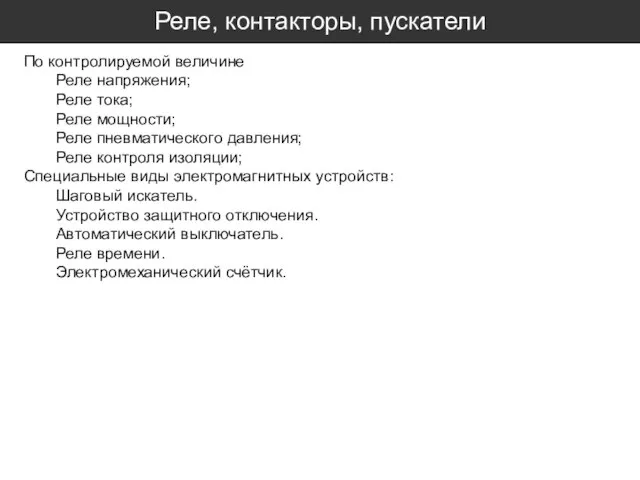 Реле, контакторы, пускатели

По контролируемой величине
Реле напряжения;
Реле тока;
Реле мощности;
Реле пневматического давления;
Реле контроля изоляции;
Специальные виды электромагнитных устройств:
Шаговый искатель.
Устройство защитного отключения.
Автоматический выключатель.
Реле времени.
Электромеханический счётчик.